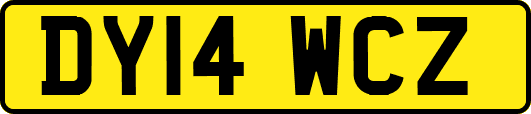 DY14 WCZ